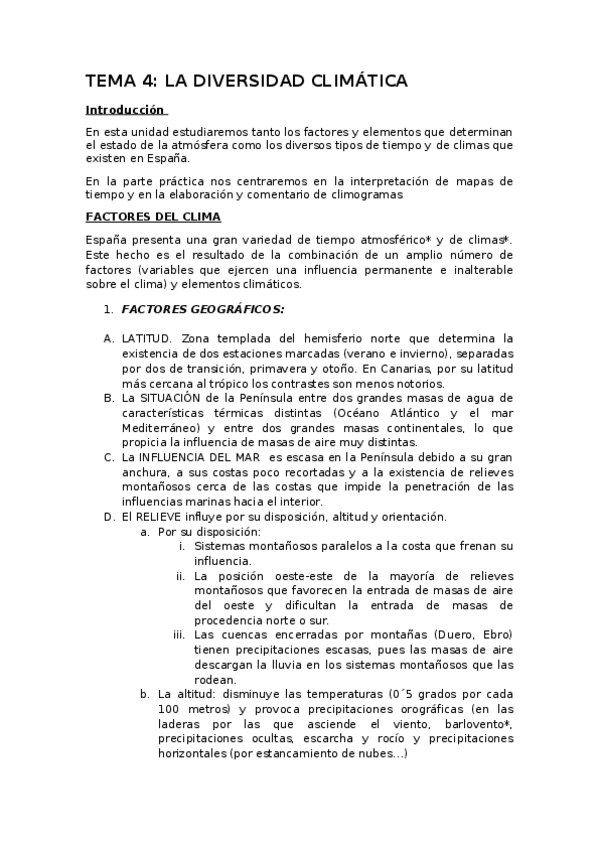 TEMA 4: LA DIVERSIDAD CLIMÁTICA

Introducción

En esta unidad estudiaremos tanto los factores y elementos que determinan el estado de la atmósfera como los diversos tipos de tiempo y de climas que existen en España.

En la parte práctica nos centraremos en la interpretación de mapas de tiempo y en la elaboración y comentario de climogramas

FACTORES DEL CLIMA

España presenta una gran variedad de tiempo atmosférico* y de climas*. Este hecho es el resultado de la combinación de un amplio número de factores (variables que ejercen una influencia permanente e inalterable sobre el clima) y elementos climáticos.

1. FACTORES GEOGRÁFICOS:

A. LATITUD. Zona templada del hemisferio norte que determina la existencia de dos estaciones marcadas (verano e invierno), separadas por dos de transición, primavera y otoño. En Canarias, por su latitud más cercana al trópico los contrastes son menos notorios.
B. La SITUACIÓN de la Península entre dos grandes masas de agua de características térmicas distintas (Océano Atlántico y el mar Mediterráneo) y entre dos grandes masas continentales, lo que propicia la influencia de masas de aire muy distintas.
C. La INFLUENCIA DEL MAR es escasa en la Península debido a su gran anchura, a sus costas poco recortadas y a la existencia de relieves montañosos cerca de las costas que impide la penetración de las influencias marinas hacia el interior.
D. El RELIEVE influye por su disposición, altitud y orientación.
a. Por su disposición:
i. Sistemas montañosos paralelos a la costa que frenan su influencia.
ii. La posición oeste-este de la mayoría de relieves montañosos que favorecen la entrada de masas de aire del oeste y dificultan la entrada de masas de procedencia norte o sur.
iii. Las cuencas encerradas por montañas (Duero, Ebro) tienen precipitaciones escasas, pues las masas de aire descargan la lluvia en los sistemas montañosos que las rodean.
b. La altitud: disminuye las temperaturas (0´5 grados por cada 100 metros) y provoca precipitaciones orográficas (en las laderas por las que asciende el viento, barlovento*, precipitaciones ocultas, escarcha y rocío y precipitaciones horizontales (por estancamiento de nubes…)